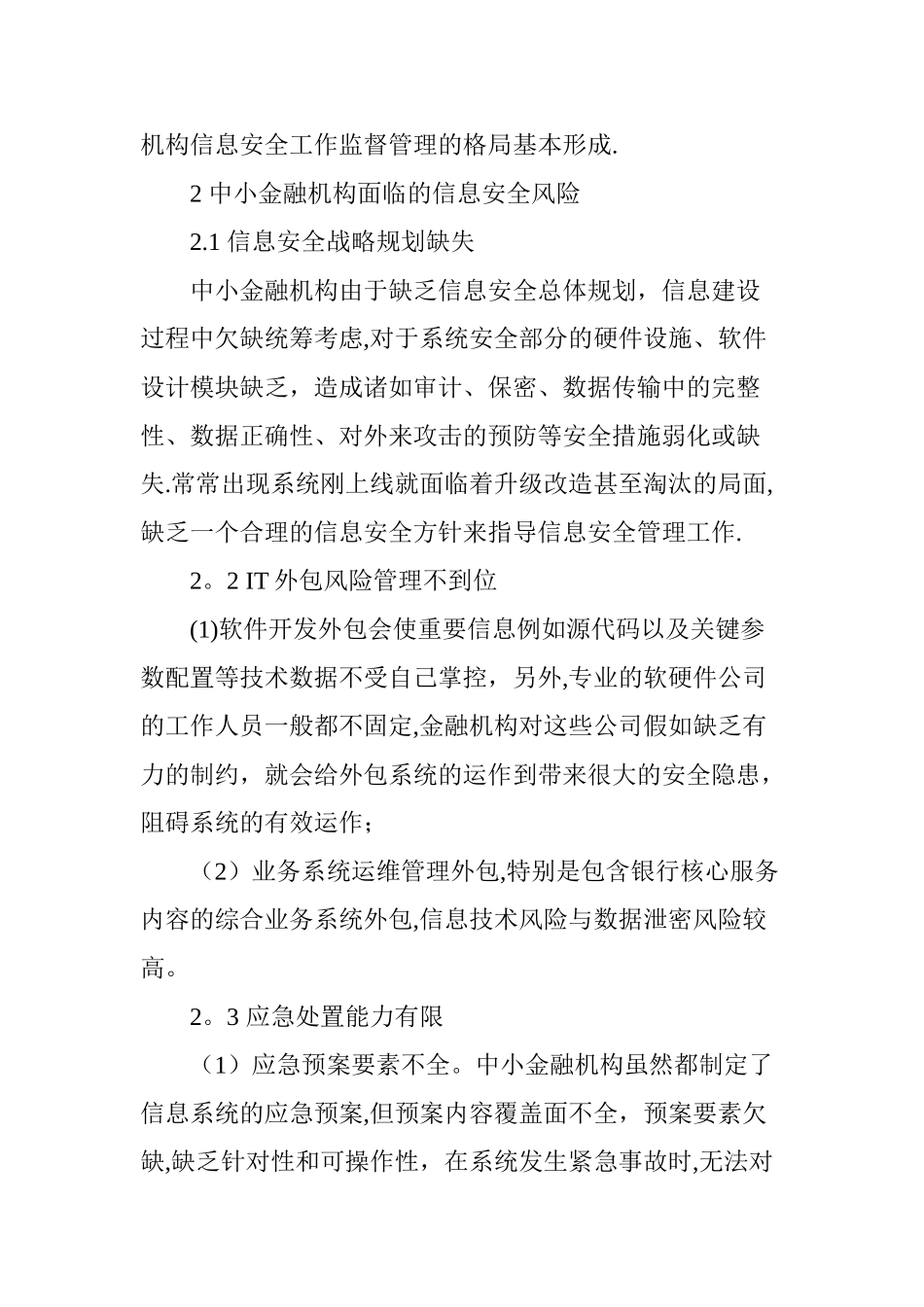 机构信息安全工作监督管理的格局基本形成.

2 中小金融机构面临的信息安全风险

2.1 信息安全战略规划缺失

中小金融机构由于缺乏信息安全总体规划，信息建设过程中欠缺统筹考虑,对于系统安全部分的硬件设施、软件设计模块缺乏，造成诸如审计、保密、数据传输中的完整性、数据正确性、对外来攻击的预防等安全措施弱化或缺失.常常出现系统刚上线就面临着升级改造甚至淘汰的局面,缺乏一个合理的信息安全方针来指导信息安全管理工作.

2。2 IT 外包风险管理不到位

(1)软件开发外包会使重要信息例如源代码以及关键参数配置等技术数据不受自己掌控，另外,专业的软硬件公司的工作人员一般都不固定,金融机构对这些公司假如缺乏有力的制约，就会给外包系统的运作到带来很大的安全隐患，阻碍系统的有效运作；

（2）业务系统运维管理外包,特别是包含银行核心服务内容的综合业务系统外包,信息技术风险与数据泄密风险较高。

2。3 应急处置能力有限

（1）应急预案要素不全。中小金融机构虽然都制定了信息系统的应急预案,但预案内容覆盖面不全，预案要素欠缺,缺乏针对性和可操作性，在系统发生紧急事故时,无法对